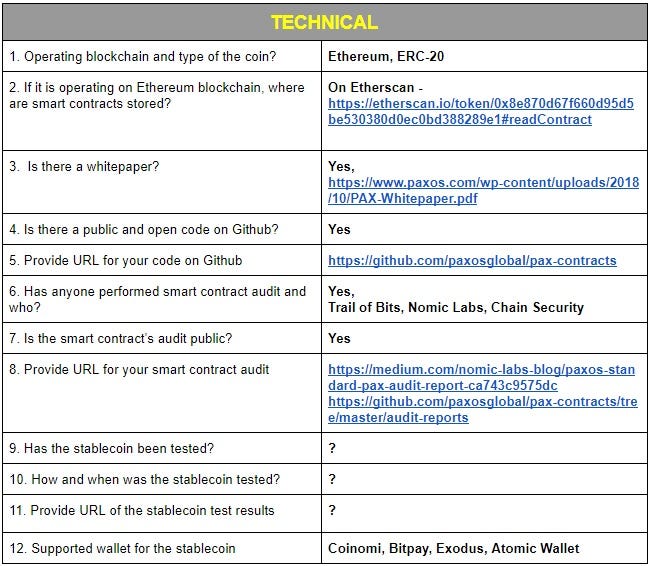 | TECHNICAL | |
|---|---|
| 1. Operating blockchain and type of the coin? | Ethereum, ERC-20 |
| 2. If it is operating on Ethereum blockchain, where are smart contracts stored? | On Etherscan - https://etherscan.io/token/0x8e870d67f660d95d5be530380d0ec0bd388289e1#readContract |
| 3. Is there a whitepaper? | Yes, https://www.paxos.com/wp-content/uploads/2018/10/PAX-Whitepaper.pdf |
| 4. Is there a public and open code on Github? | Yes |
| 5. Provide URL for your code on Github | https://github.com/paxosglobal/pax-contracts |
| 6. Has anyone performed smart contract audit and who? | Yes, Trail of Bits, Nomic Labs, Chain Security |
| 7. Is the smart contract's audit public? | Yes |
| 8. Provide URL for your smart contract audit | https://medium.com/nomic-labs-blog/paxos-standard-pax-audit-report-ca743c9575dc https://github.com/paxosglobal/pax-contracts/tree/master/audit-reports |
| 9. Has the stablecoin been tested? | ? |
| 10. How and when was the stablecoin tested? | ? |
| 11. Provide URL of the stablecoin test results | ? |
| 12. Supported wallet for the stablecoin | Coinomi, Bitpay, Exodus, Atomic Wallet |